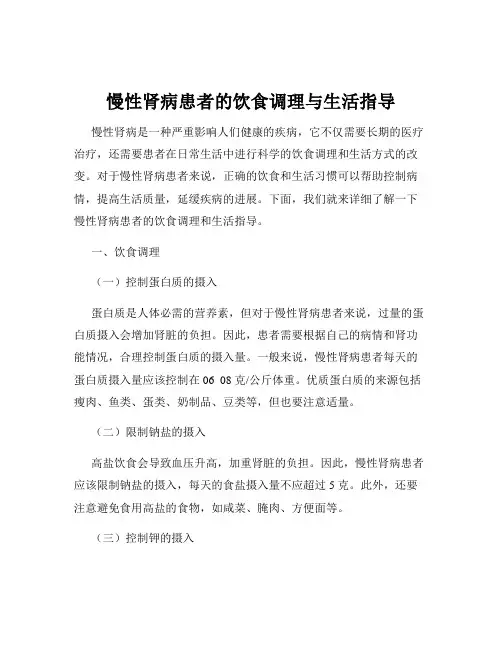 慢性肾病患者的饮食调理与生活指导

慢性肾病是一种严重影响人们健康的疾病，它不仅需要长期的医疗治疗，还需要患者在日常生活中进行科学的饮食调理和生活方式的改变。对于慢性肾病患者来说，正确的饮食和生活习惯可以帮助控制病情，提高生活质量，延缓疾病的进展。下面，我们就来详细了解一下慢性肾病患者的饮食调理和生活指导。

一、饮食调理

（一）控制蛋白质的摄入

蛋白质是人体必需的营养素，但对于慢性肾病患者来说，过量的蛋白质摄入会增加肾脏的负担。因此，患者需要根据自己的病情和肾功能情况，合理控制蛋白质的摄入量。一般来说，慢性肾病患者每天的蛋白质摄入量应该控制在 06 08 克/公斤体重。优质蛋白质的来源包括瘦肉、鱼类、蛋类、奶制品、豆类等，但也要注意适量。

（二）限制钠盐的摄入

高盐饮食会导致血压升高，加重肾脏的负担。因此，慢性肾病患者应该限制钠盐的摄入，每天的食盐摄入量不应超过 5 克。此外，还要注意避免食用高盐的食物，如咸菜、腌肉、方便面等。

（三）控制钾的摄入